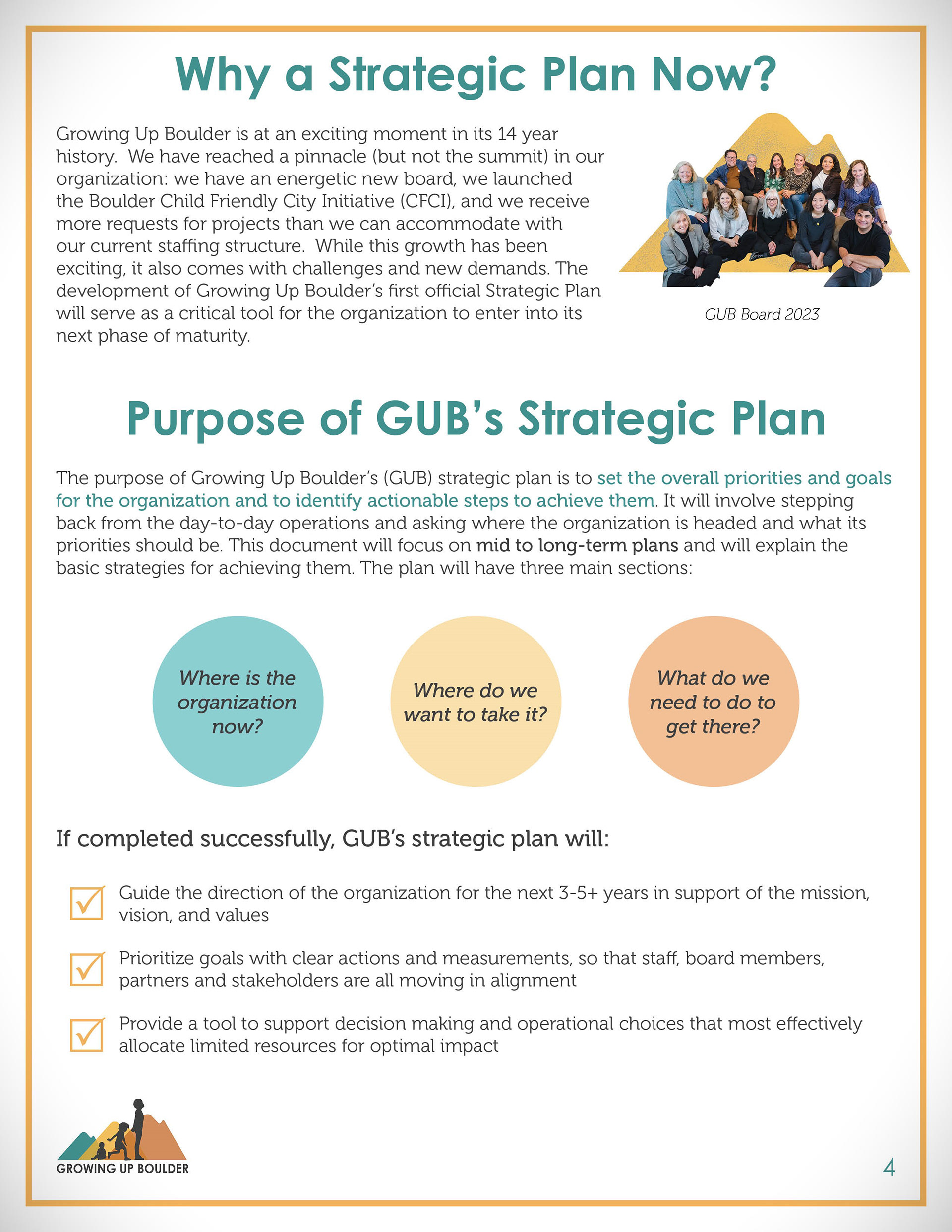 Why a Strategic Plan Now?

Growing Up Boulder is at an exciting moment in its 14 year history. We have reached a pinnacle (but not the summit) in our organization: we have an energetic new board, we launched the Boulder Child Friendly City Initiative (CFCI), and we receive more requests for projects than we can accommodate with our current staffing structure. While this growth has been exciting, it also comes with challenges and new demands. The development of Growing Up Boulder's first official Strategic Plan will serve as a critical tool for the organization to enter into its next phase of maturity.

GUB Board 2023

Purpose of GUB's Strategic Plan

The purpose of Growing Up Boulder's (GUB) strategic plan is to set the overall priorities and goals for the organization and to identify actionable steps to achieve them. It will involve stepping back from the day-to-day operations and asking where the organization is headed and what its priorities should be. This document will focus on mid to long-term plans and will explain the basic strategies for achieving them. The plan will have three main sections:

Where is the organization now?

Where do we want to take it?

What do we need to do to get there?

If completed successfully, GUB's strategic plan will:

Guide the direction of the organization for the next 3-5+ years in support of the mission, vision, and values

Prioritize goals with clear actions and measurements, so that staff, board members, partners and stakeholders are all moving in alignment

Provide a tool to support decision making and operational choices that most effectively allocate limited resources for optimal impact

GROWING UP BOULDER

4